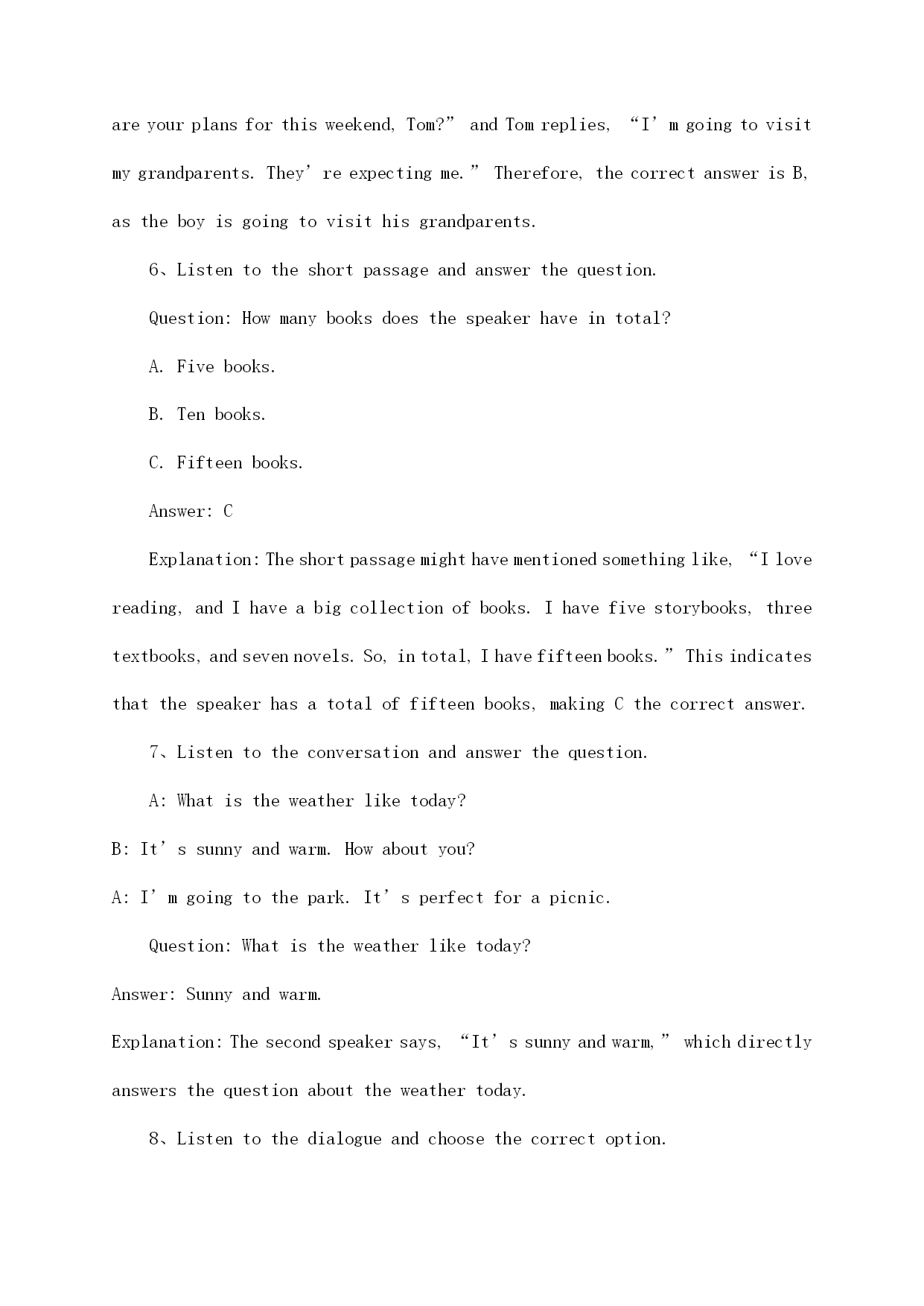 are your plans for this weekend, Tom?” and Tom replies, “I’m going to visit my grandparents. They’re expecting me.” Therefore, the correct answer is B, as the boy is going to visit his grandparents.

6、Listen to the short passage and answer the question.

Question: How many books does the speaker have in total?

A. Five books.

B. Ten books.

C. Fifteen books.

Answer: C

Explanation: The short passage might have mentioned something like, “I love reading, and I have a big collection of books. I have five storybooks, three textbooks, and seven novels. So, in total, I have fifteen books.” This indicates that the speaker has a total of fifteen books, making C the correct answer.

7、Listen to the conversation and answer the question.

A: What is the weather like today?

B: It’s sunny and warm. How about you?

A: I’m going to the park. It’s perfect for a picnic.

Question: What is the weather like today?

Answer: Sunny and warm.

Explanation: The second speaker says, “It’s sunny and warm,” which directly answers the question about the weather today.

8、Listen to the dialogue and choose the correct option.